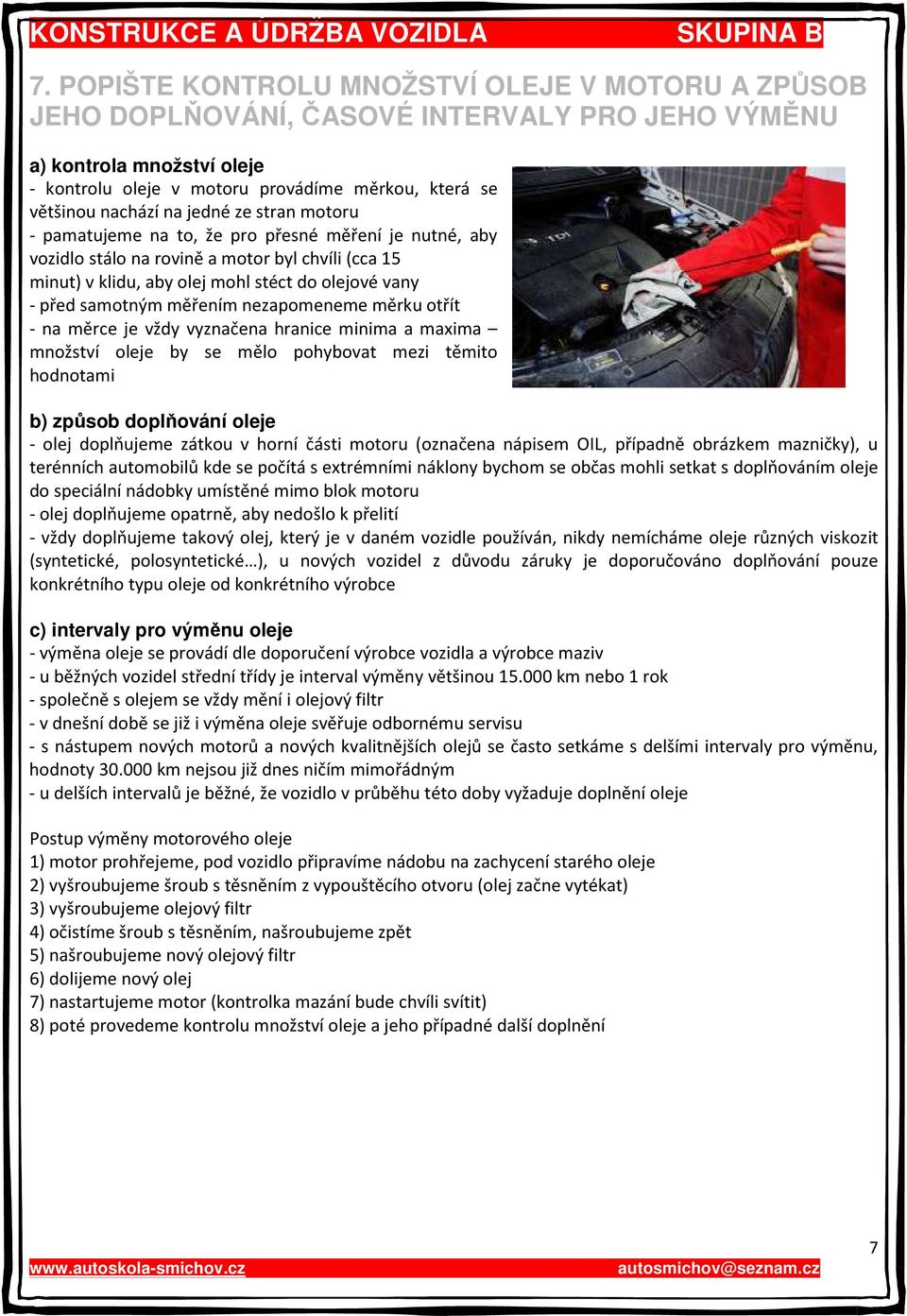 KONSTRUKCE A ÚDRŽBA VOZIDLA SKUPINA B

7. POPIŠTE KONTROLU MNOŽSTVÍ OLEJE V MOTORU A ZPŮSOB JEHO DOPLŇOVÁNÍ, ČASOVÉ INTERVALY PRO JEHO VÝMĚNU

a) kontrola množství oleje
- kontrolu oleje v motoru provádíme měrkou, která se většinou nachází na jedné ze stran motoru
- pamatujeme na to, že pro přesné měření je nutné, aby vozidlo stálo na rovině a motor byl chvíli (cca 15 minut) v klidu, aby olej mohl stéct do olejové vany
- před samotným měřením nezapomeneme měrku otřít
- na měrce je vždy vyznačena hranice minima a maxima – množství oleje by se mělo pohybovat mezi těmito hodnotami

b) způsob doplňování oleje
- olej doplňujeme zátkou v horní části motoru (označena nápisem OIL, případně obrázkem mazničky), u terénních automobilů kde se počítá s extrémními náklony bychom se občas mohli setkat s doplňováním oleje do speciální nádobky umístěné mimo blok motoru
- olej doplňujeme opatrně, aby nedošlo k přelití
- vždy doplňujeme takový olej, který je v daném vozidle používán, nikdy nemícháme oleje různých viskozit (syntetické, polosyntetické…), u nových vozidel z důvodu záruky je doporučováno doplňování pouze konkrétního typu oleje od konkrétního výrobce

c) intervaly pro výměnu oleje
- výměna oleje se provádí dle doporučení výrobce vozidla a výrobce maziv
- u běžných vozidel střední třídy je interval výměny většinou 15.000 km nebo 1 rok
- společně s olejem se vždy mění i olejový filtr
- v dnešní době se již i výměna oleje svěřuje odbornému servisu
- s nástupem nových motorů a nových kvalitnějších olejů se často setkáme s delšími intervaly pro výměnu, hodnoty 30.000 km nejsou již dnes ničím mimořádným
- u delších intervalů je běžné, že vozidlo v průběhu této doby vyžaduje doplnění oleje

Postup výměny motorového oleje
1) motor prohřejeme, pod vozidlo připravíme nádobu na zachycení starého oleje
2) vyšroubujeme šroub s těsněním z vypouštěcího otvoru (olej začne vytékat)
3) vyšroubujeme olejový filtr
4) očistíme šroub s těsněním, našroubujeme zpět
5) našroubujeme nový olejový filtr
6) dolijeme nový olej
7) nastartujeme motor (kontrolka mazání bude chvíli svítit)
8) poté provedeme kontrolu množství oleje a jeho případné další doplnění

7
www.autoskola-smichov.cz autosmichov@seznam.cz